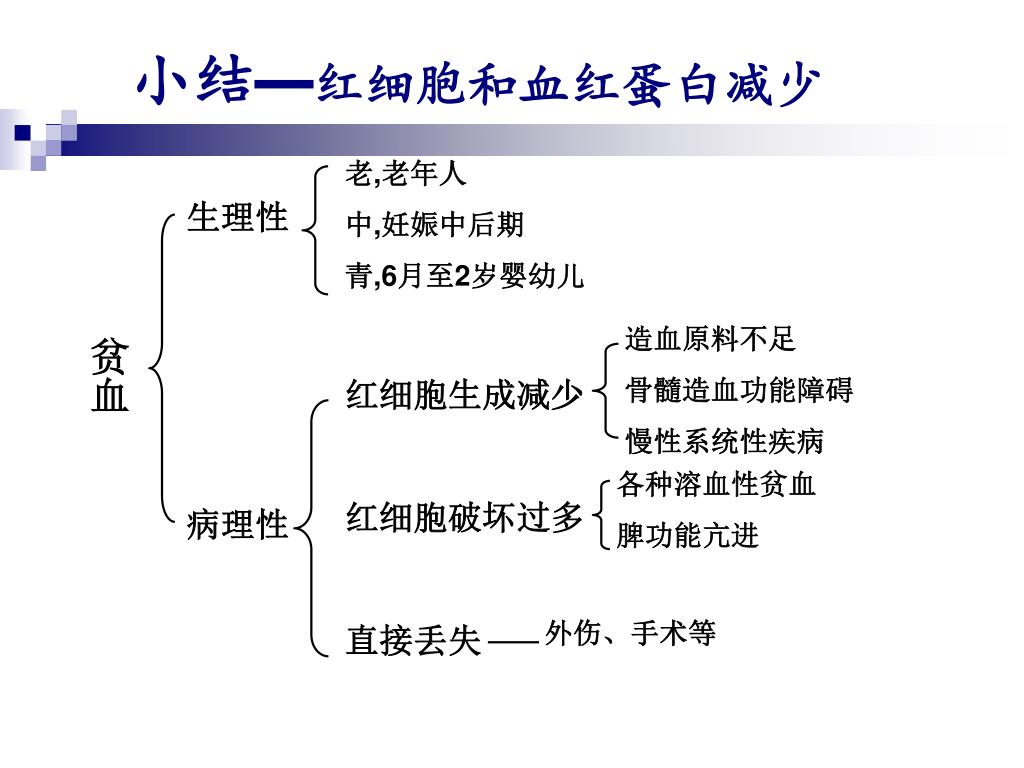 小结—红细胞和血红蛋白减少

贫血

生理性

老,老年人

中,妊娠中后期

青,6月至2岁婴幼儿

病理性

红细胞生成减少

造血原料不足

骨髓造血功能障碍

慢性系统性疾病

红细胞破坏过多

各种溶血性贫血

脾功能亢进

直接丢失 —— 外伤、手术等